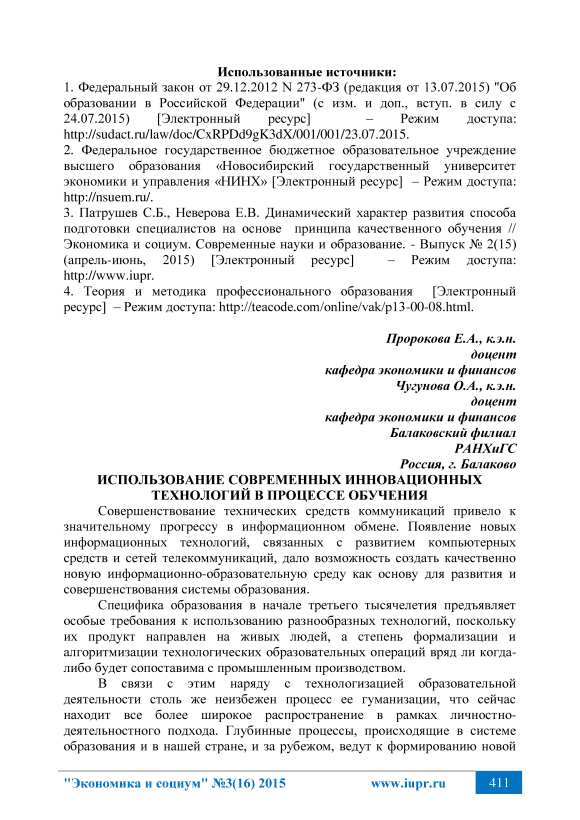 Использованные источники:
1. Федеральный закон от 29.12.2012 N 273-ФЗ (редакция от 13.07.2015) "Об образовании в Российской Федерации" (с изм. и доп., вступ. в силу с 24.07.2015) [Электронный ресурс] – Режим доступа: http://sudact.ru/law/doc/CxRPDd9gK3dX/001/001/23.07.2015.
2. Федеральное государственное бюджетное образовательное учреждение высшего образования «Новосибирский государственный университет экономики и управления «НИНХ» [Электронный ресурс] – Режим доступа: http://nsuem.ru/.
3. Патрушев С.Б., Неверова Е.В. Динамический характер развития способа подготовки специалистов на основе принципа качественного обучения // Экономика и социум. Современные науки и образование. - Выпуск № 2(15) (апрель-июнь, 2015) [Электронный ресурс] – Режим доступа: http://www.iupr.
4. Теория и методика профессионального образования [Электронный ресурс] – Режим доступа: http://teacode.com/online/vak/p13-00-08.html.

Пророкова Е.А., к.э.н.
доцент
кафедра экономики и финансов
Чугунова О.А., к.э.н.
доцент
кафедра экономики и финансов
Балаковский филиал
РАНХиГС
Россия, г. Балаково

ИСПОЛЬЗОВАНИЕ СОВРЕМЕННЫХ ИННОВАЦИОННЫХ ТЕХНОЛОГИЙ В ПРОЦЕССЕ ОБУЧЕНИЯ

Совершенствование технических средств коммуникаций привело к значительному прогрессу в информационном обмене. Появление новых информационных технологий, связанных с развитием компьютерных средств и сетей телекоммуникаций, дало возможность создать качественно новую информационно-образовательную среду как основу для развития и совершенствования системы образования.

Специфика образования в начале третьего тысячелетия предъявляет особые требования к использованию разнообразных технологий, поскольку их продукт направлен на живых людей, а степень формализации и алгоритмизации технологических образовательных операций вряд ли когда-либо будет сопоставима с промышленным производством.

В связи с этим наряду с технологизацией образовательной деятельности столь же неизбежен процесс ее гуманизации, что сейчас находит все более широкое распространение в рамках личностно-деятельностного подхода. Глубинные процессы, происходящие в системе образования и в нашей стране, и за рубежом, ведут к формированию новой

"Экономика и социум" №3(16) 2015 www.iupr.ru 411